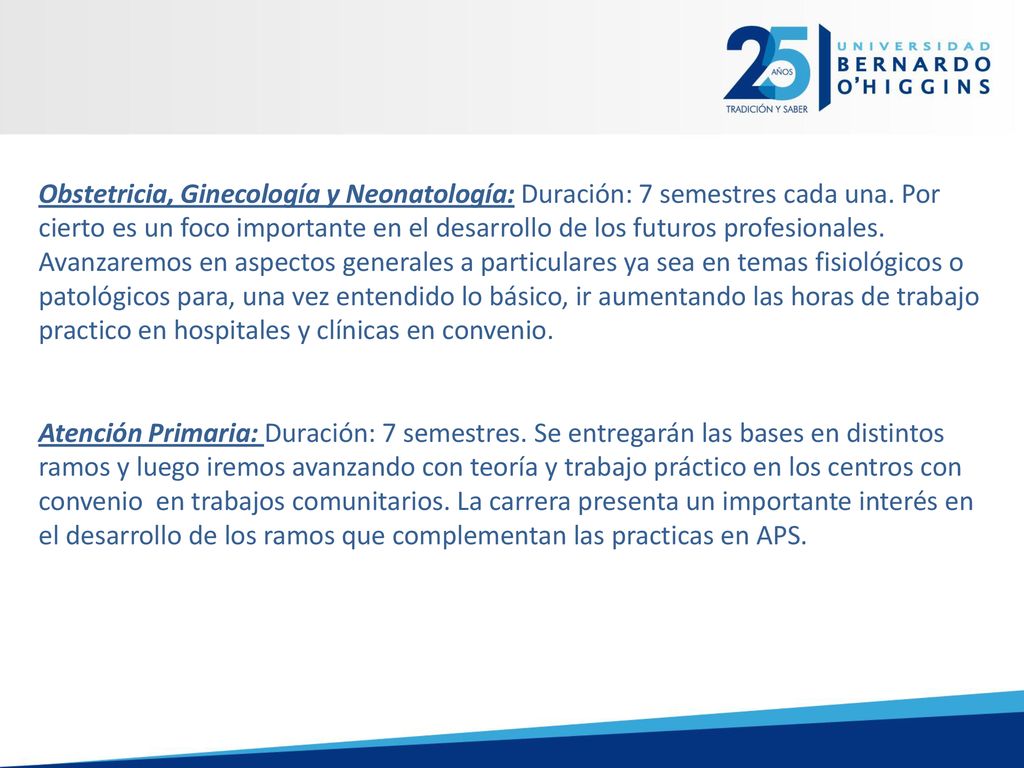 25 AÑOS
TRADICIÓN Y SABER
UNIVERSIDAD BERNARDO O'HIGGINS

Obstetricia, Ginecología y Neonatología: Duración: 7 semestres cada una. Por cierto es un foco importante en el desarrollo de los futuros profesionales. Avanzaremos en aspectos generales a particulares ya sea en temas fisiológicos o patológicos para, una vez entendido lo básico, ir aumentando las horas de trabajo practico en hospitales y clínicas en convenio.

Atención Primaria: Duración: 7 semestres. Se entregarán las bases en distintos ramos y luego iremos avanzando con teoría y trabajo práctico en los centros con convenio en trabajos comunitarios. La carrera presenta un importante interés en el desarrollo de los ramos que complementan las practicas en APS.